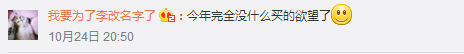 我要为了李改名字了：今年完全没什么买的欲望了

10月24日 20:50